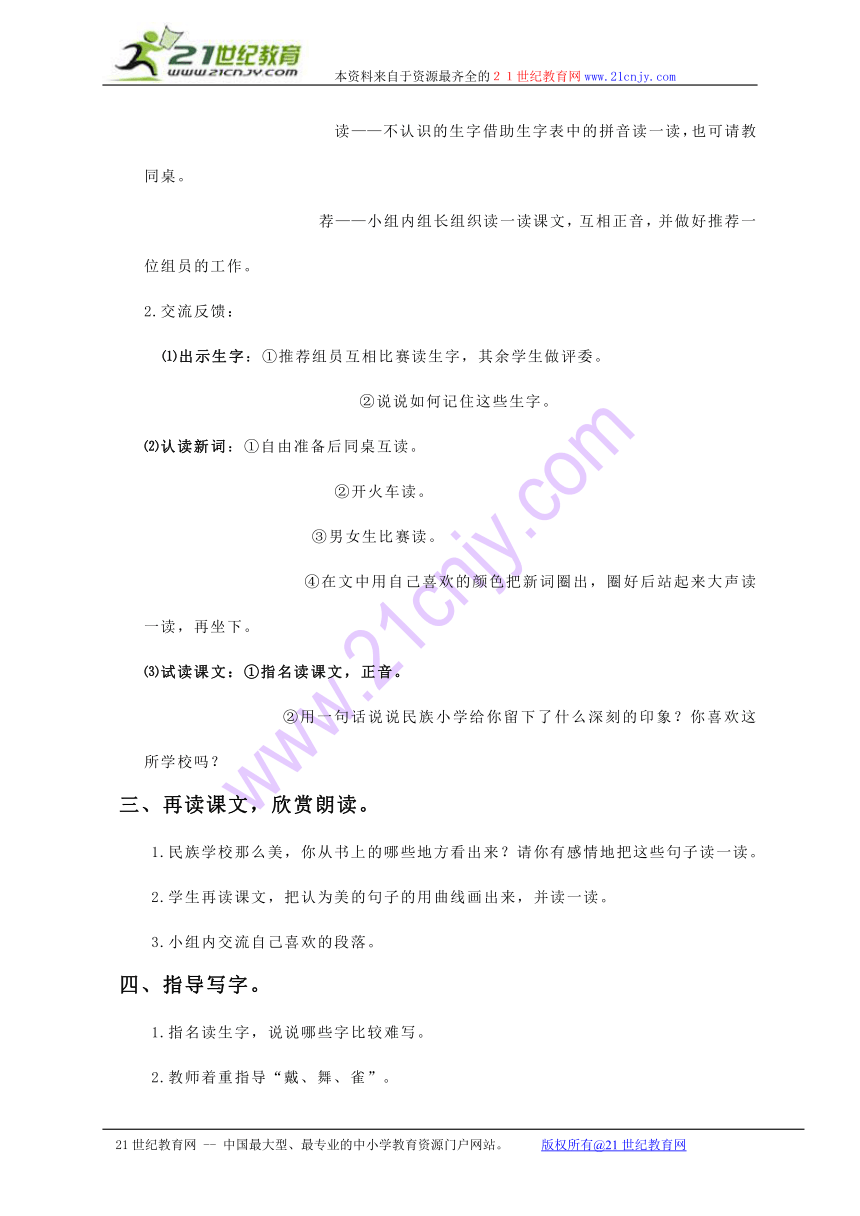 21世纪教育
www.21cnjy.com
本资料来自于资源最齐全的２１世纪教育网www.21cnjy.com

读——不认识的生字借助生字表中的拼音读一读，也可请教同桌。

荐——小组内组长组织读一读课文，互相正音，并做好推荐一位组员的工作。

2.交流反馈：

⑴出示生字：①推荐组员互相比赛读生字，其余学生做评委。

②说说如何记住这些生字。

⑵认读新词：①自由准备后同桌互读。

②开火车读。

③男女生比赛读。

④在文中用自己喜欢的颜色把新词圈出，圈好后站起来大声读一读，再坐下。

⑶试读课文：①指名读课文，正音。

②用一句话说说民族小学给你留下了什么深刻的印象？你喜欢这所学校吗？

三、再读课文，欣赏朗读。

1.民族学校那么美，你从书上的哪些地方看出来？请你有感情地把这些句子读一读。

2.学生再读课文，把认为美的句子的用曲线画出来，并读一读。

3.小组内交流自己喜欢的段落。

四、指导写字。

1.指名读生字，说说哪些字比较难写。

2.教师着重指导“戴、舞、雀”。

21世纪教育网 -- 中国最大型、最专业的中小学教育资源门户网站。 版权所有@21世纪教育网